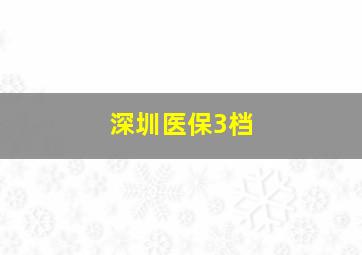 深圳医保3档